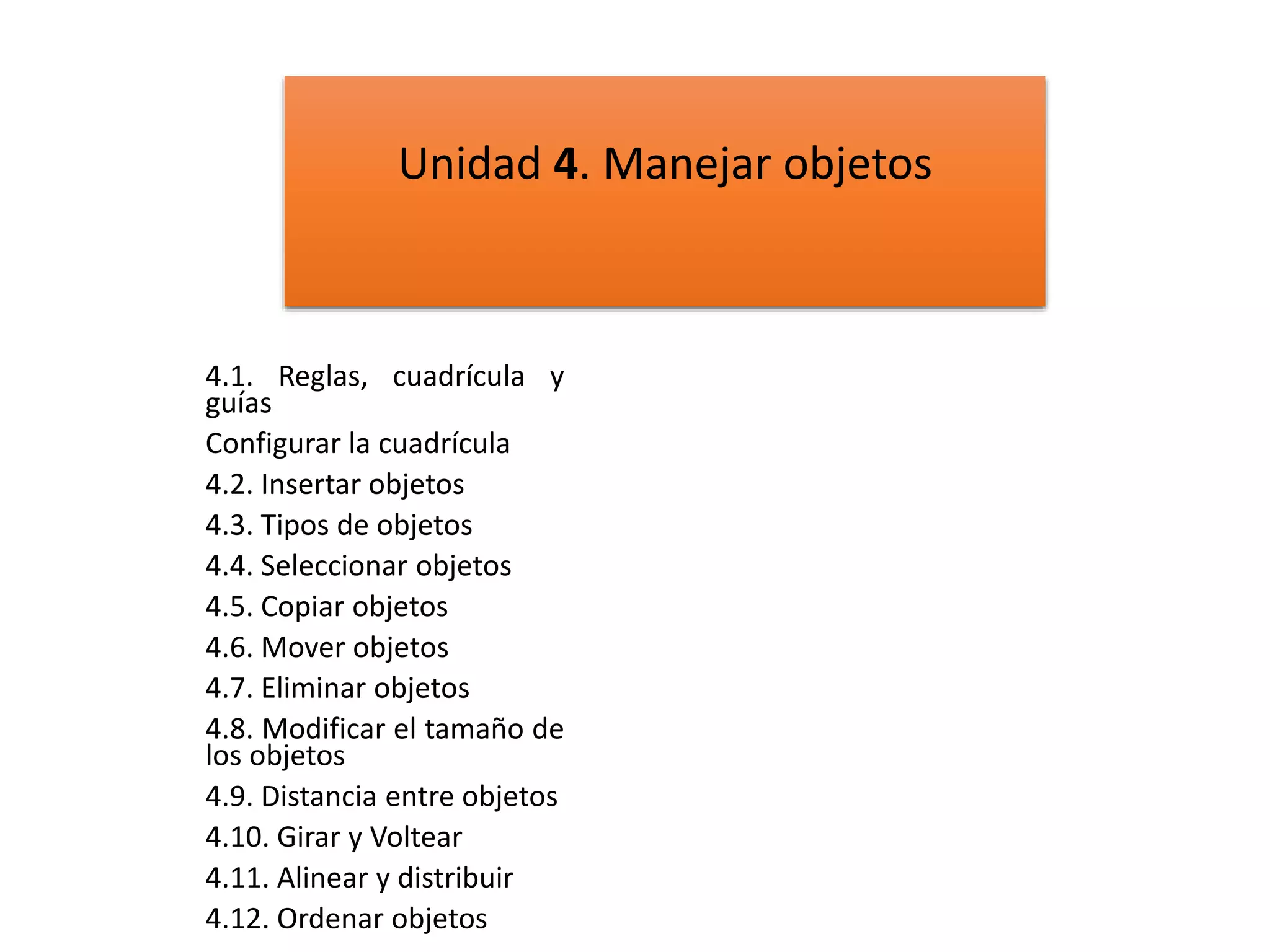 Unidad 4. Manejar objetos

4.1. Reglas, cuadrícula y guías

Configurar la cuadrícula

4.2. Insertar objetos

4.3. Tipos de objetos

4.4. Seleccionar objetos

4.5. Copiar objetos

4.6. Mover objetos

4.7. Eliminar objetos

4.8. Modificar el tamaño de los objetos

4.9. Distancia entre objetos

4.10. Girar y Voltear

4.11. Alinear y distribuir

4.12. Ordenar objetos